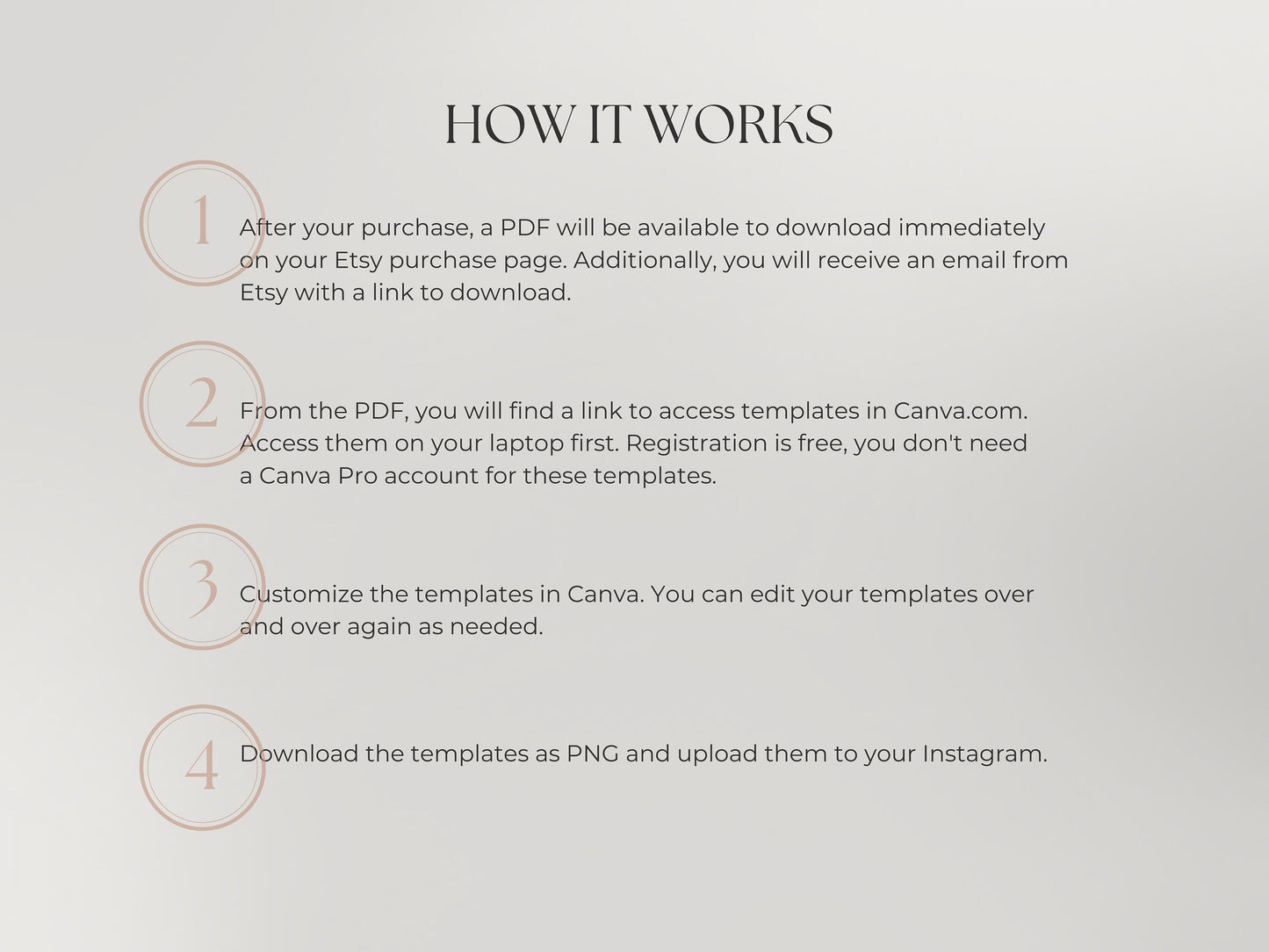 HOW IT WORKS

1

After your purchase, a PDF will be available to download immediately on your Etsy purchase page. Additionally, you will receive an email from Etsy with a link to download.

2

From the PDF, you will find a link to access templates in Canva.com. Access them on your laptop first. Registration is free, you don't need a Canva Pro account for these templates.

3

Customize the templates in Canva. You can edit your templates over and over again as needed.

4

Download the templates as PNG and upload them to your Instagram.